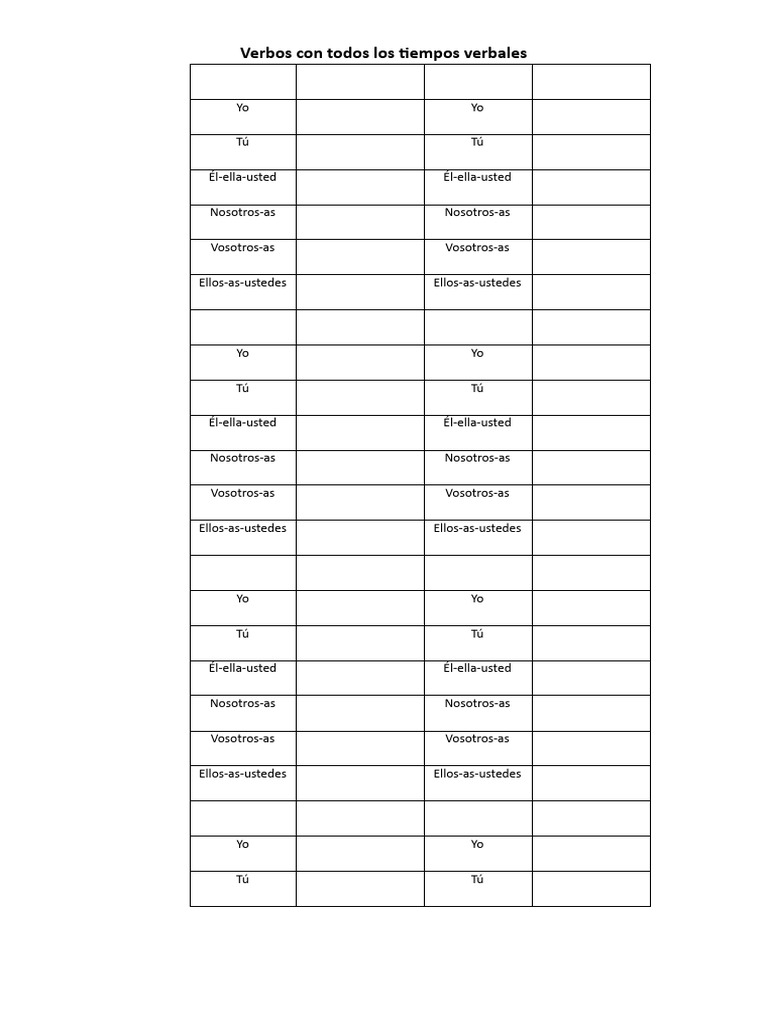 Verbos con todos los tiempos verbales

|  |  |  |  |
|---|---|---|---|
| Yo |  | Yo |  |
| Tú |  | Tú |  |
| Él-ella-usted |  | Él-ella-usted |  |
| Nosotros-as |  | Nosotros-as |  |
| Vosotros-as |  | Vosotros-as |  |
| Ellos-as-ustedes |  | Ellos-as-ustedes |  |
|  |  |  |  |
| Yo |  | Yo |  |
| Tú |  | Tú |  |
| Él-ella-usted |  | Él-ella-usted |  |
| Nosotros-as |  | Nosotros-as |  |
| Vosotros-as |  | Vosotros-as |  |
| Ellos-as-ustedes |  | Ellos-as-ustedes |  |
|  |  |  |  |
| Yo |  | Yo |  |
| Tú |  | Tú |  |
| Él-ella-usted |  | Él-ella-usted |  |
| Nosotros-as |  | Nosotros-as |  |
| Vosotros-as |  | Vosotros-as |  |
| Ellos-as-ustedes |  | Ellos-as-ustedes |  |
|  |  |  |  |
| Yo |  | Yo |  |
| Tú |  | Tú |  |